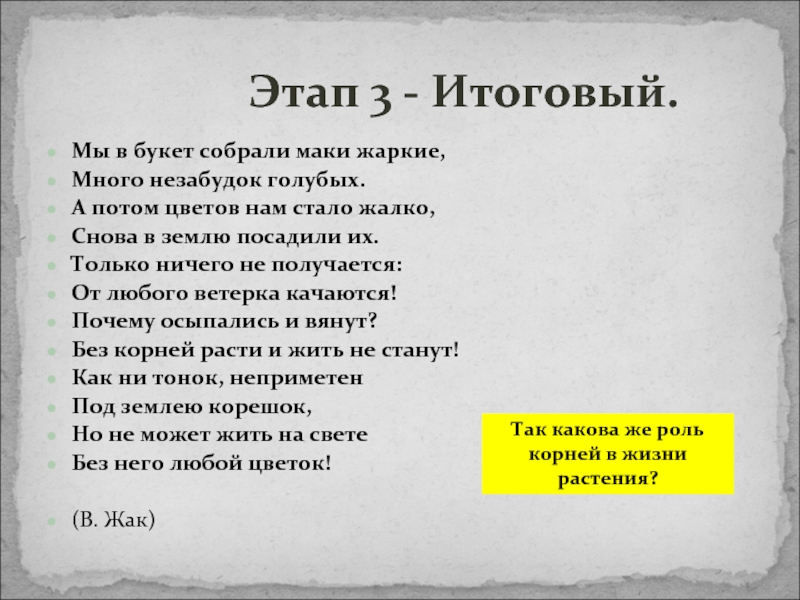 Этап 3 - Итоговый.

Мы в букет собрали маки жаркие,
Много незабудок голубых.
А потом цветов нам стало жалко,
Снова в землю посадили их.
Только ничего не получается:
От любого ветерка качаются!
Почему осыпались и вянут?
Без корней расти и жить не станут!
Как ни тонок, неприметен
Под землею корешок,
Но не может жить на свете
Без него любой цветок!

(В. Жак)

Так какова же роль корней в жизни растения?